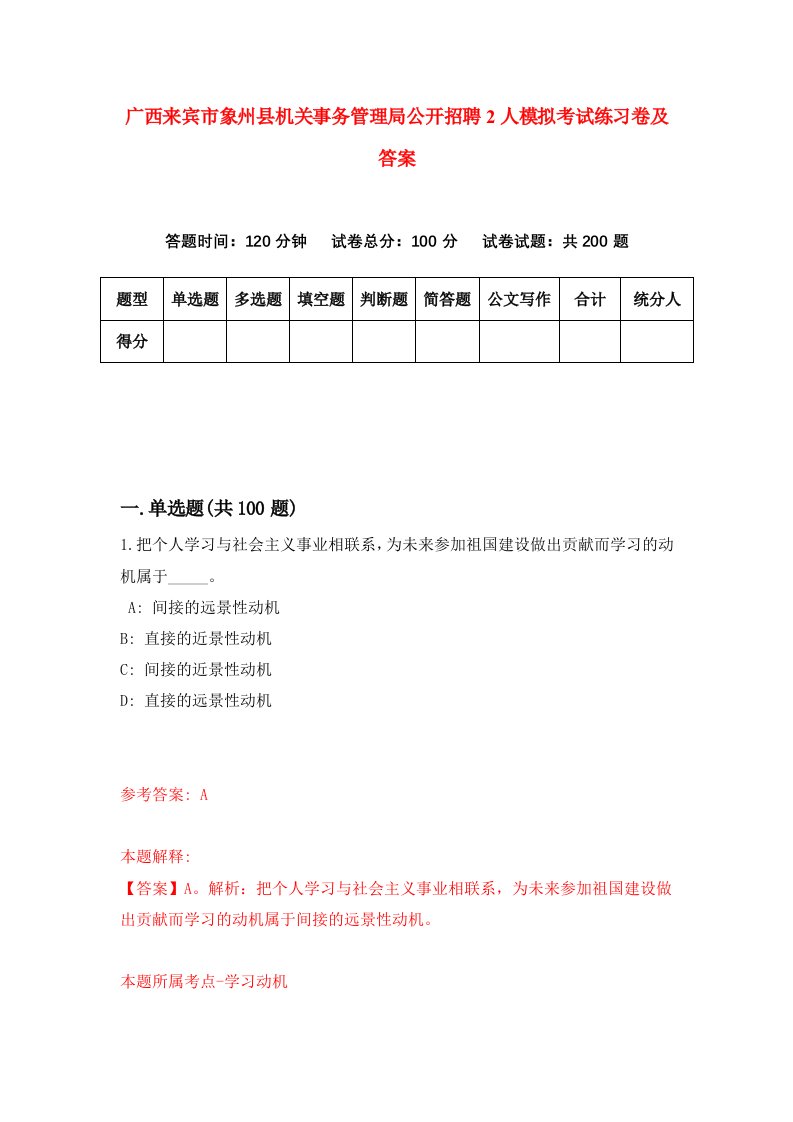 广西来宾市象州县机关事务管理局公开招聘2人模拟考试练习卷及答案

答题时间：120分钟　试卷总分：100分　试卷试题：共200题

| 题型 | 单选题 | 多选题 | 填空题 | 判断题 | 简答题 | 公文写作 | 合计 | 统分人 |
|---|---|---|---|---|---|---|---|---|
| 得分 | | | | | | | | |

一.单选题(共100题)

1.把个人学习与社会主义事业相联系，为未来参加祖国建设做出贡献而学习的动机属于_____。

A: 间接的远景性动机

B: 直接的近景性动机

C: 间接的近景性动机

D: 直接的远景性动机

参考答案: A

本题解释:

【答案】A。解析：把个人学习与社会主义事业相联系，为未来参加祖国建设做出贡献而学习的动机属于间接的远景性动机。

本题所属考点-学习动机